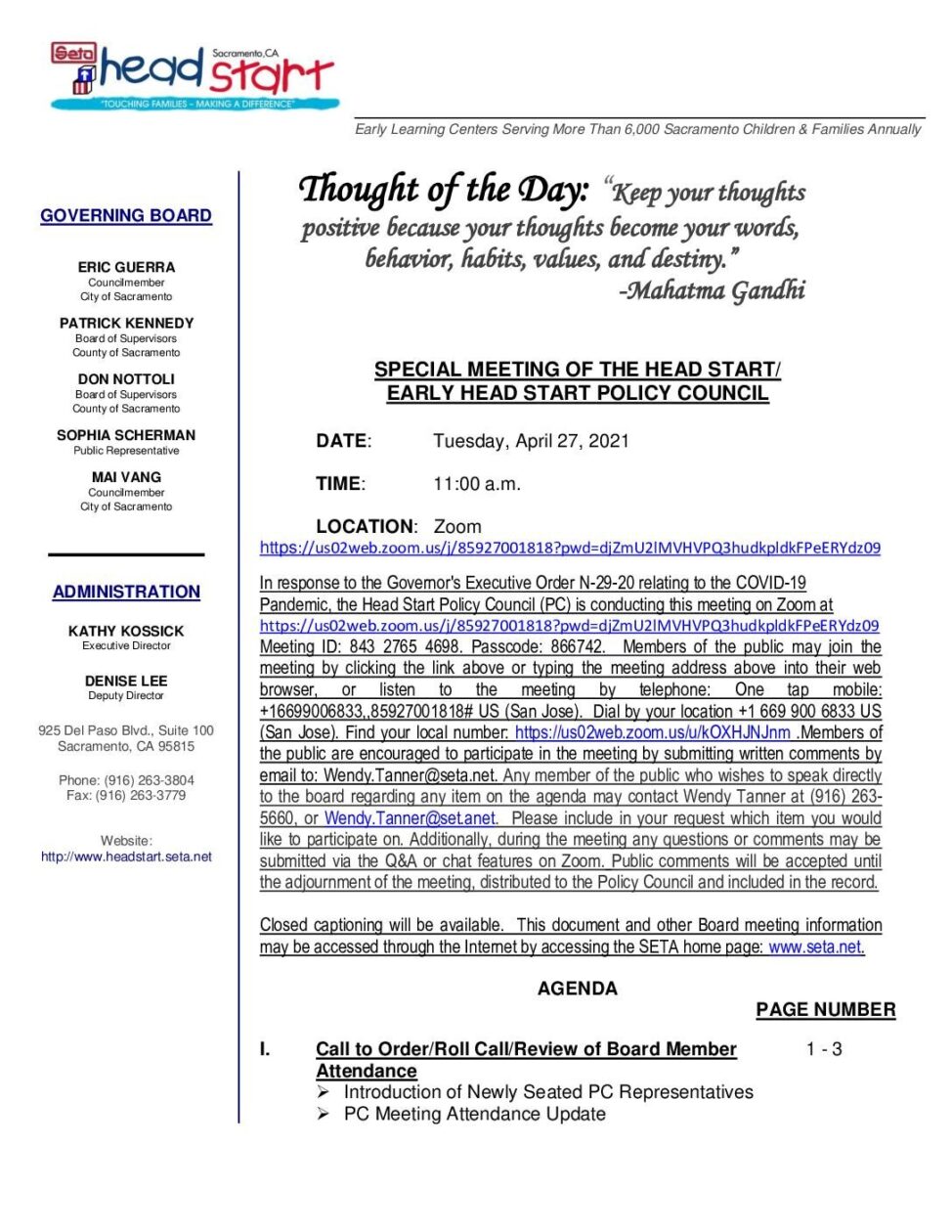 Seta head start Sacramento, CA
"TOUCHING FAMILIES - MAKING A DIFFERENCE"

Early Learning Centers Serving More Than 6,000 Sacramento Children & Families Annually

GOVERNING BOARD

ERIC GUERRA
Councilmember
City of Sacramento

PATRICK KENNEDY
Board of Supervisors
County of Sacramento

DON NOTTOLI
Board of Supervisors
County of Sacramento

SOPHIA SCHERMAN
Public Representative

MAI VANG
Councilmember
City of Sacramento

ADMINISTRATION

KATHY KOSSICK
Executive Director

DENISE LEE
Deputy Director

925 Del Paso Blvd., Suite 100
Sacramento, CA 95815

Phone: (916) 263-3804
Fax: (916) 263-3779

Website:
http://www.headstart.seta.net

Thought of the Day: "Keep your thoughts positive because your thoughts become your words, behavior, habits, values, and destiny." -Mahatma Gandhi

SPECIAL MEETING OF THE HEAD START/ EARLY HEAD START POLICY COUNCIL

DATE: Tuesday, April 27, 2021

TIME: 11:00 a.m.

LOCATION: Zoom
https://us02web.zoom.us/j/85927001818?pwd=djZmU2lMVHVPQ3hudkpldkFPeERYdz09

In response to the Governor's Executive Order N-29-20 relating to the COVID-19 Pandemic, the Head Start Policy Council (PC) is conducting this meeting on Zoom at https://us02web.zoom.us/j/85927001818?pwd=djZmU2lMVHVPQ3hudkpldkFPeERYdz09 Meeting ID: 843 2765 4698. Passcode: 866742. Members of the public may join the meeting by clicking the link above or typing the meeting address above into their web browser, or listen to the meeting by telephone: One tap mobile: +16699006833,,85927001818# US (San Jose). Dial by your location +1 669 900 6833 US (San Jose). Find your local number: https://us02web.zoom.us/u/kOXHJNJnm .Members of the public are encouraged to participate in the meeting by submitting written comments by email to: Wendy.Tanner@seta.net. Any member of the public who wishes to speak directly to the board regarding any item on the agenda may contact Wendy Tanner at (916) 263-5660, or Wendy.Tanner@set.anet. Please include in your request which item you would like to participate on. Additionally, during the meeting any questions or comments may be submitted via the Q&A or chat features on Zoom. Public comments will be accepted until the adjournment of the meeting, distributed to the Policy Council and included in the record.

Closed captioning will be available. This document and other Board meeting information may be accessed through the Internet by accessing the SETA home page: www.seta.net.

AGENDA

PAGE NUMBER

I. Call to Order/Roll Call/Review of Board Member Attendance 1 - 3
➢ Introduction of Newly Seated PC Representatives
➢ PC Meeting Attendance Update